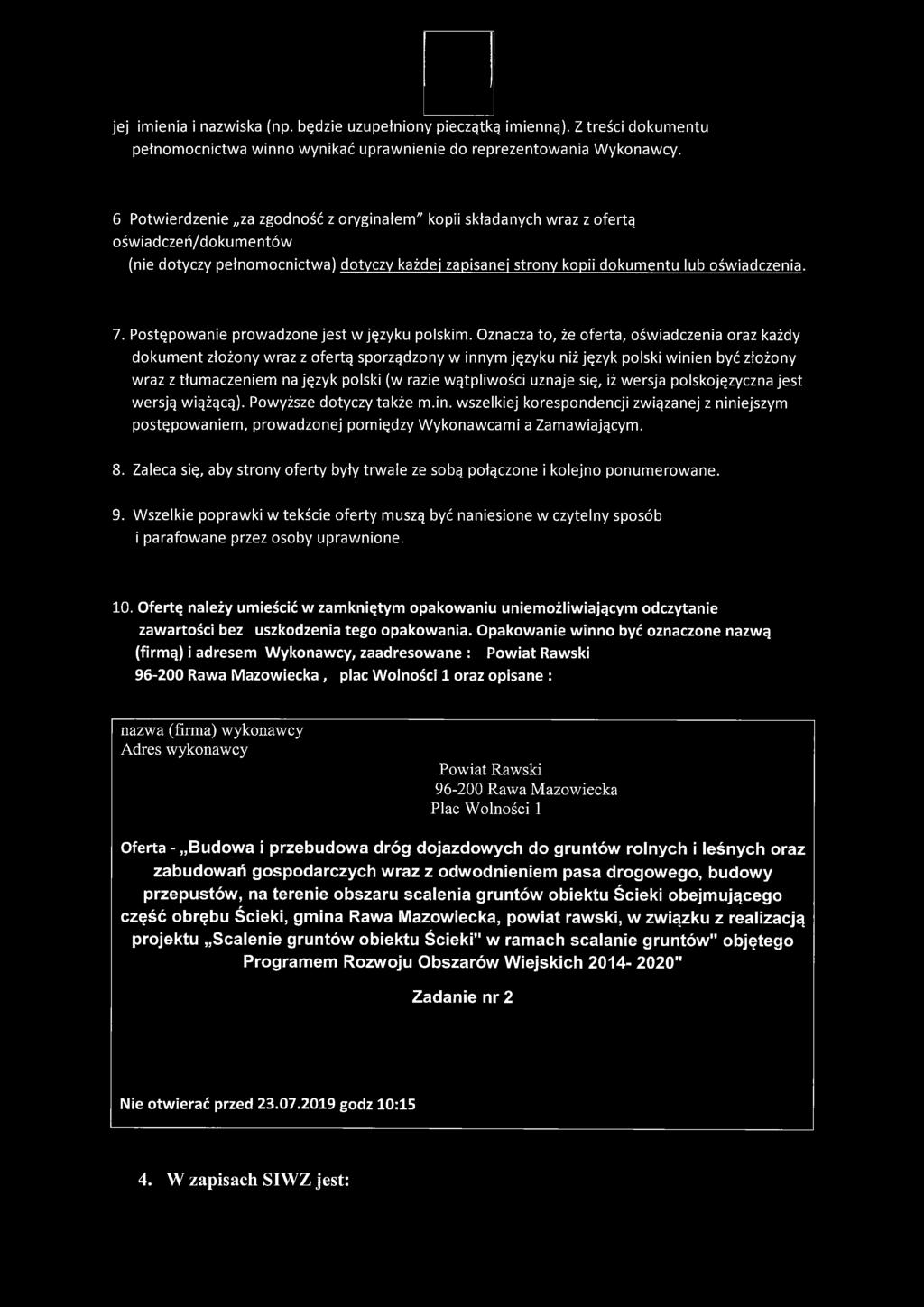 jej imienia i nazwiska (np. będzie uzupełniony pieczątką imienną). Z treści dokumentu pełnomocnictwa winno wynikać uprawnienie do reprezentowania Wykonawcy.

6 Potwierdzenie „za zgodność z oryginałem" kopii składanych wraz z ofertą oświadczeń/dokumentów (nie dotyczy pełnomocnictwa) dotyczy każdej zapisanej strony kopii dokumentu lub oświadczenia.

7. Postępowanie prowadzone jest w języku polskim. Oznacza to, że oferta, oświadczenia oraz każdy dokument złożony wraz z ofertą sporządzony w innym języku niż język polski winien być złożony wraz z tłumaczeniem na język polski (w razie wątpliwości uznaje się, iż wersja polskojęzyczna jest wersją wiążącą). Powyższe dotyczy także m.in. wszelkiej korespondencji związanej z niniejszym postępowaniem, prowadzonej pomiędzy Wykonawcami a Zamawiającym.

8. Zaleca się, aby strony oferty były trwale ze sobą połączone i kolejno ponumerowane.

9. Wszelkie poprawki w tekście oferty muszą być naniesione w czytelny sposób i parafowane przez osoby uprawnione.

10. Ofertę należy umieścić w zamkniętym opakowaniu uniemożliwiającym odczytanie zawartości bez uszkodzenia tego opakowania. Opakowanie winno być oznaczone nazwą (firmą) i adresem Wykonawcy, zaadresowane : Powiat Rawski 96-200 Rawa Mazowiecka , plac Wolności 1 oraz opisane :

nazwa (firma) wykonawcy
Adres wykonawcy

Powiat Rawski
96-200 Rawa Mazowiecka
Plac Wolności 1

Oferta - „Budowa i przebudowa dróg dojazdowych do gruntów rolnych i leśnych oraz zabudowań gospodarczych wraz z odwodnieniem pasa drogowego, budowy przepustów, na terenie obszaru scalenia gruntów obiektu Ścieki obejmującego część obrębu Ścieki, gmina Rawa Mazowiecka, powiat rawski, w związku z realizacją projektu „Scalenie gruntów obiektu Ścieki" w ramach scalanie gruntów" objętego Programem Rozwoju Obszarów Wiejskich 2014- 2020"

Zadanie nr 2

Nie otwierać przed 23.07.2019 godz 10:15

4. W zapisach SIWZ jest: